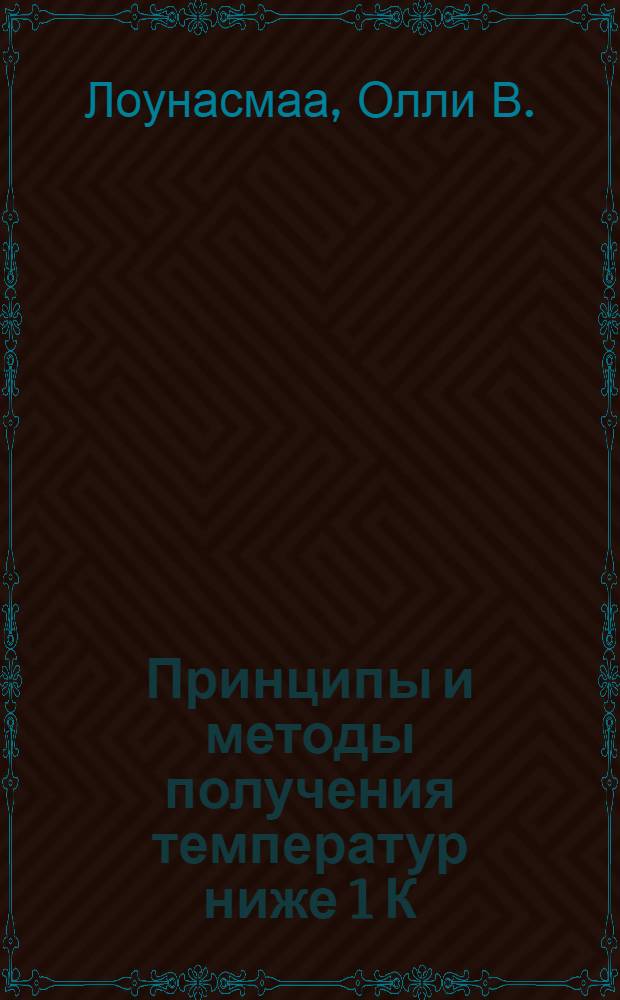 Лоунасмаа, Олли В.

Принципы и методы получения температур ниже 1 К